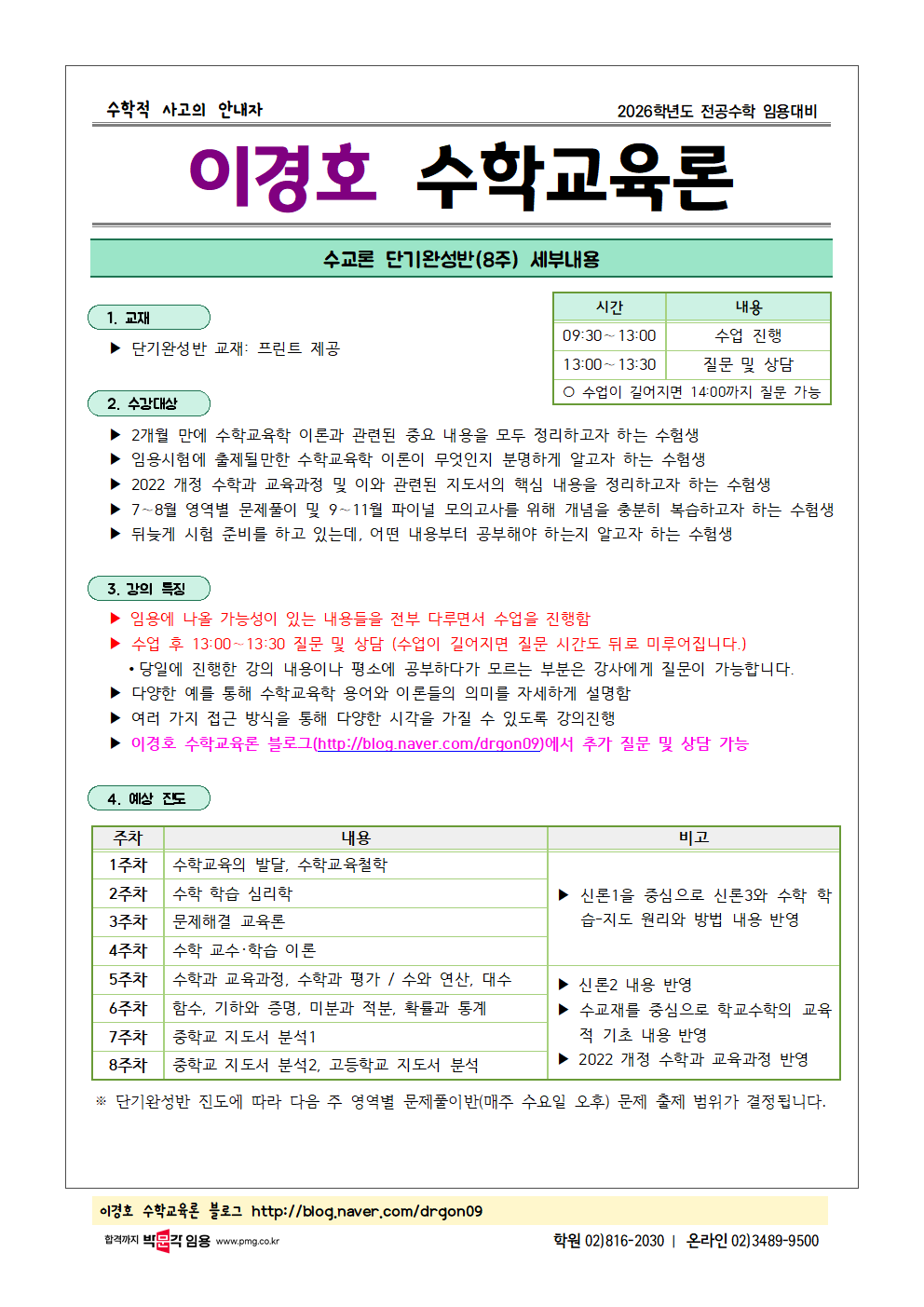 수학적 사고의 안내자

2026학년도 전공수학 임용대비

이경호 수학교육론

수교론 단기완성반(8주) 세부내용

1. 교재

▶ 단기완성반 교재: 프린트 제공

| 시간 | 내용 |
|---|---|
| 09:30~13:00 | 수업 진행 |
| 13:00~13:30 | 질문 및 상담 |
| ○ 수업이 길어지면 14:00까지 질문 가능 | |

2. 수강대상

▶ 2개월 만에 수학교육학 이론과 관련된 중요 내용을 모두 정리하고자 하는 수험생
▶ 임용시험에 출제될만한 수학교육학 이론이 무엇인지 분명하게 알고자 하는 수험생
▶ 2022 개정 수학과 교육과정 및 이와 관련된 지도서의 핵심 내용을 정리하고자 하는 수험생
▶ 7~8월 영역별 문제풀이 및 9~11월 파이널 모의고사를 위해 개념을 충분히 복습하고자 하는 수험생
▶ 뒤늦게 시험 준비를 하고 있는데, 어떤 내용부터 공부해야 하는지 알고자 하는 수험생

3. 강의 특징

▶ 임용에 나올 가능성이 있는 내용들을 전부 다루면서 수업을 진행함
▶ 수업 후 13:00~13:30 질문 및 상담 (수업이 길어지면 질문 시간도 뒤로 미루어집니다.)
• 당일에 진행한 강의 내용이나 평소에 공부하다가 모르는 부분은 강사에게 질문이 가능합니다.
▶ 다양한 예를 통해 수학교육학 용어와 이론들의 의미를 자세하게 설명함
▶ 여러 가지 접근 방식을 통해 다양한 시각을 가질 수 있도록 강의진행
▶ 이경호 수학교육론 블로그(http://blog.naver.com/drgon09)에서 추가 질문 및 상담 가능

4. 예상 진도

| 주차 | 내용 | 비고 |
|---|---|---|
| 1주차 | 수학교육의 발달, 수학교육철학 | ▶ 신론1을 중심으로 신론3와 수학 학습-지도 원리와 방법 내용 반영 |
| 2주차 | 수학 학습 심리학 | |
| 3주차 | 문제해결 교육론 | |
| 4주차 | 수학 교수·학습 이론 | |
| 5주차 | 수학과 교육과정, 수학과 평가 / 수와 연산, 대수 | ▶ 신론2 내용 반영 ▶ 수교재를 중심으로 학교수학의 교육적 기초 내용 반영 ▶ 2022 개정 수학과 교육과정 반영 |
| 6주차 | 함수, 기하와 증명, 미분과 적분, 확률과 통계 | |
| 7주차 | 중학교 지도서 분석1 | |
| 8주차 | 중학교 지도서 분석2, 고등학교 지도서 분석 | |

※ 단기완성반 진도에 따라 다음 주 영역별 문제풀이반(매주 수요일 오후) 문제 출제 범위가 결정됩니다.

이경호 수학교육론 블로그 http://blog.naver.com/drgon09

합격까지 박문각 임용 www.pmg.co.kr

학원 02)816-2030 | 온라인 02)3489-9500